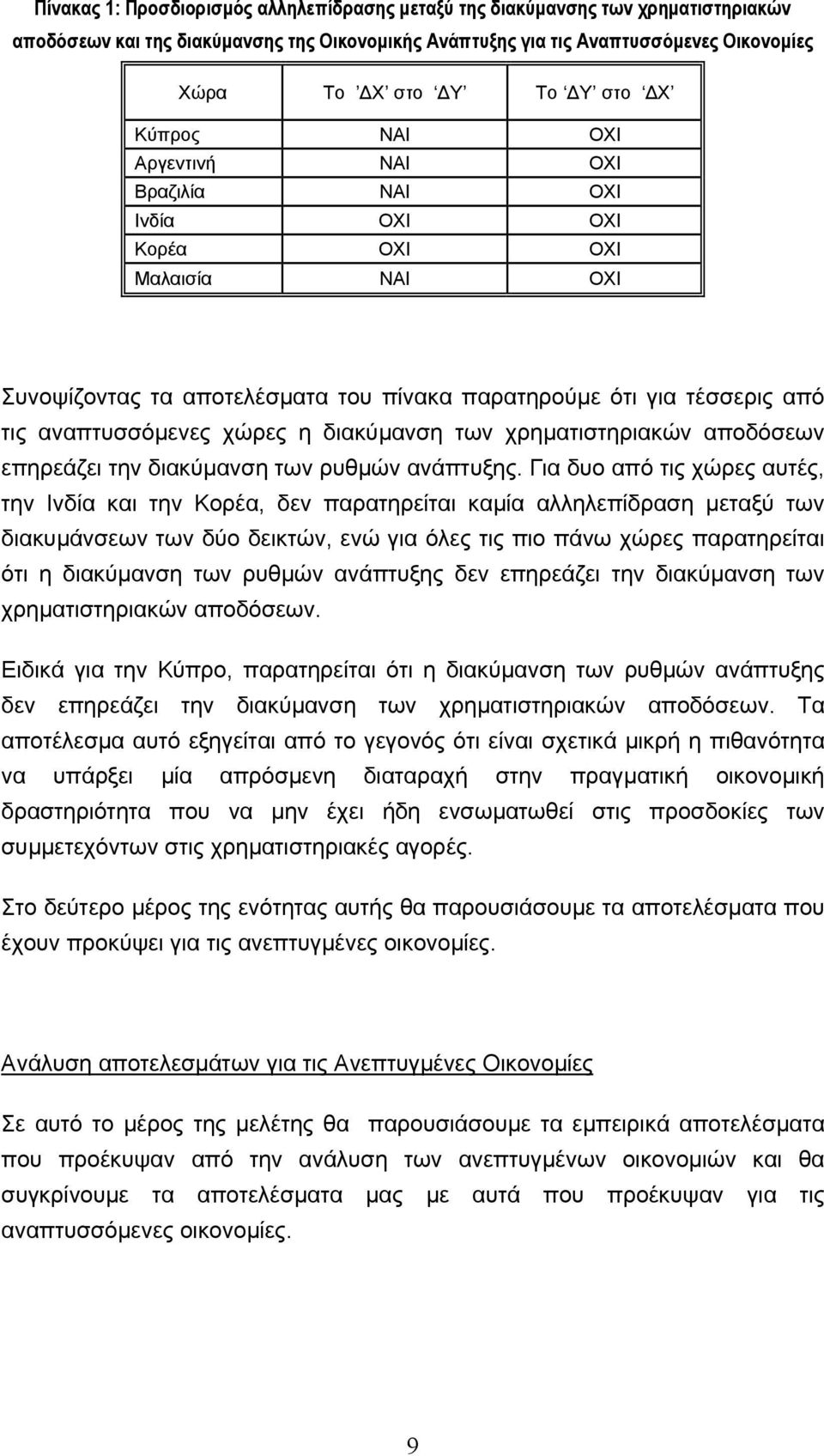 Πίνακας 1: Προσδιορισμός αλληλεπίδρασης μεταξύ της διακύμανσης των χρηματιστηριακών αποδόσεων και της διακύμανσης της Οικονομικής Ανάπτυξης για τις Αναπτυσσόμενες Οικονομίες

| Χώρα | Το ’ΔΧ’ στο ‘ΔΥ’ | Το ‘ΔΥ’ στο ‘ΔΧ’ |
|---|---|---|
| Κύπρος | ΝΑΙ | ΟΧΙ |
| Αργεντινή | ΝΑΙ | ΟΧΙ |
| Βραζιλία | ΝΑΙ | ΟΧΙ |
| Ινδία | ΟΧΙ | ΟΧΙ |
| Κορέα | ΟΧΙ | ΟΧΙ |
| Μαλαισία | ΝΑΙ | ΟΧΙ |

Συνοψίζοντας τα αποτελέσματα του πίνακα παρατηρούμε ότι για τέσσερις από τις αναπτυσσόμενες χώρες η διακύμανση των χρηματιστηριακών αποδόσεων επηρεάζει την διακύμανση των ρυθμών ανάπτυξης. Για δυο από τις χώρες αυτές, την Ινδία και την Κορέα, δεν παρατηρείται καμία αλληλεπίδραση μεταξύ των διακυμάνσεων των δύο δεικτών, ενώ για όλες τις πιο πάνω χώρες παρατηρείται ότι η διακύμανση των ρυθμών ανάπτυξης δεν επηρεάζει την διακύμανση των χρηματιστηριακών αποδόσεων.

Ειδικά για την Κύπρο, παρατηρείται ότι η διακύμανση των ρυθμών ανάπτυξης δεν επηρεάζει την διακύμανση των χρηματιστηριακών αποδόσεων. Τα αποτέλεσμα αυτό εξηγείται από το γεγονός ότι είναι σχετικά μικρή η πιθανότητα να υπάρξει μία απρόσμενη διαταραχή στην πραγματική οικονομική δραστηριότητα που να μην έχει ήδη ενσωματωθεί στις προσδοκίες των συμμετεχόντων στις χρηματιστηριακές αγορές.

Στο δεύτερο μέρος της ενότητας αυτής θα παρουσιάσουμε τα αποτελέσματα που έχουν προκύψει για τις ανεπτυγμένες οικονομίες.

Ανάλυση αποτελεσμάτων για τις Ανεπτυγμένες Οικονομίες

Σε αυτό το μέρος της μελέτης θα παρουσιάσουμε τα εμπειρικά αποτελέσματα που προέκυψαν από την ανάλυση των ανεπτυγμένων οικονομιών και θα συγκρίνουμε τα αποτελέσματα μας με αυτά που προέκυψαν για τις αναπτυσσόμενες οικονομίες.

9